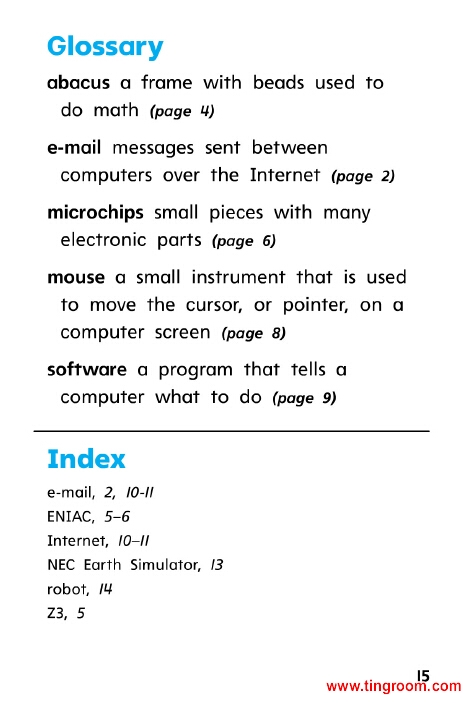 Glossary

abacus a frame with beads used to do math (page 4)

e-mail messages sent between computers over the Internet (page 2)

microchips small pieces with many electronic parts (page 6)

mouse a small instrument that is used to move the cursor, or pointer, on a computer screen (page 8)

software a program that tells a computer what to do (page 9)

Index

e-mail, 2, 10-11
ENIAC, 5–6
Internet, 10–11
NEC Earth Simulator, 13
robot, 14
Z3, 5

15

www.tingroom.com